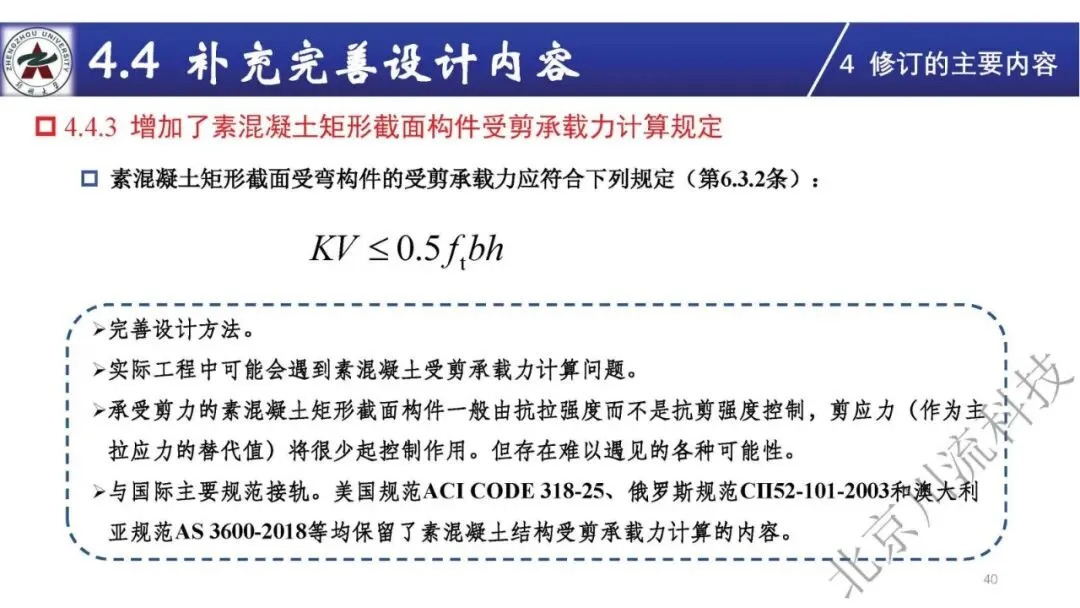 ZHENGZHOU UNIVERSITY

4.4 补充完善设计内容

4 修订的主要内容

4.4.3 增加了素混凝土矩形截面构件受剪承载力计算规定

素混凝土矩形截面受弯构件的受剪承载力应符合下列规定（第6.3.2条）：

$KV \leq 0.5 f_t bh$

➢完善设计方法。

➢实际工程中可能会遇到素混凝土受剪承载力计算问题。

➢承受剪力的素混凝土矩形截面构件一般由抗拉强度而不是抗剪强度控制，剪应力（作为主拉应力的替代值）将很少起控制作用。但存在难以遇见的各种可能性。

➢与国际主要规范接轨。美国规范ACI CODE 318-25、俄罗斯规范СП52-101-2003和澳大利亚规范AS 3600-2018等均保留了素混凝土结构受剪承载力计算的内容。

北京川流科技

40